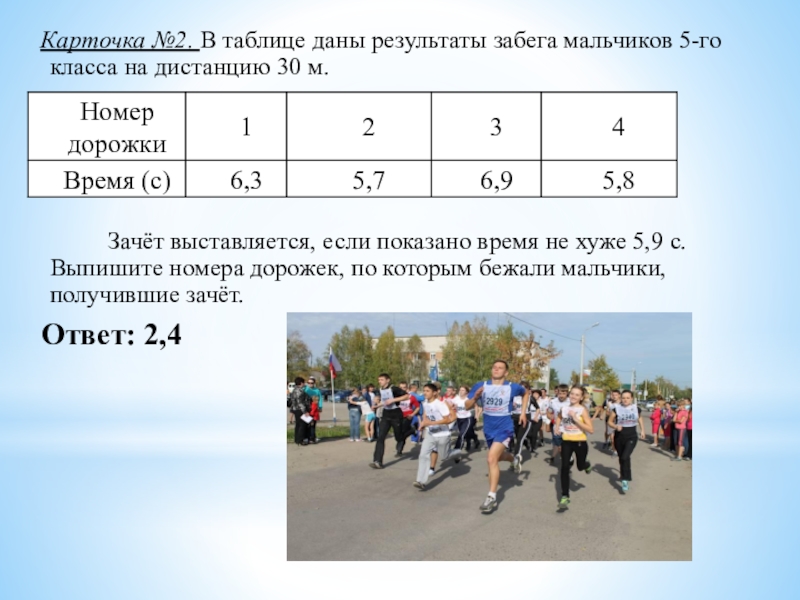 Карточка №2. В таблице даны результаты забега мальчиков 5-го класса на дистанцию 30 м.

| Номер дорожки | 1 | 2 | 3 | 4 |
|---|---|---|---|---|
| Время (с) | 6,3 | 5,7 | 6,9 | 5,8 |

Зачёт выставляется, если показано время не хуже 5,9 с. Выпишите номера дорожек, по которым бежали мальчики, получившие зачёт.

Ответ: 2,4

2929